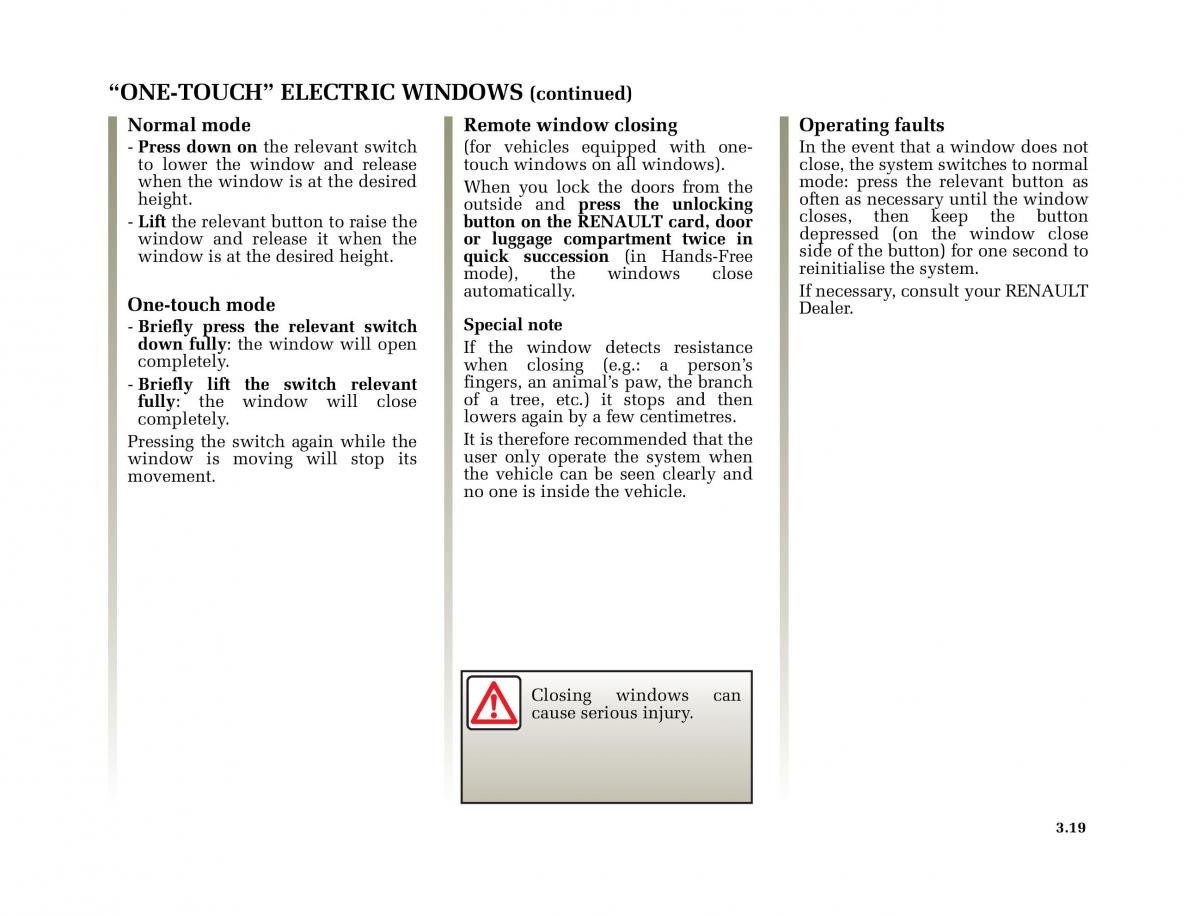 “ONE-TOUCH” ELECTRIC WINDOWS (continued)

Normal mode
- Press down on the relevant switch to lower the window and release when the window is at the desired height.
- Lift the relevant button to raise the window and release it when the window is at the desired height.

One-touch mode
- Briefly press the relevant switch down fully: the window will open completely.
- Briefly lift the switch relevant fully: the window will close completely.

Pressing the switch again while the window is moving will stop its movement.

Remote window closing
(for vehicles equipped with one-touch windows on all windows).

When you lock the doors from the outside and press the unlocking button on the RENAULT card, door or luggage compartment twice in quick succession (in Hands-Free mode), the windows close automatically.

Special note
If the window detects resistance when closing (e.g.: a person’s fingers, an animal’s paw, the branch of a tree, etc.) it stops and then lowers again by a few centimetres.

It is therefore recommended that the user only operate the system when the vehicle can be seen clearly and no one is inside the vehicle.

Closing windows can cause serious injury.

Operating faults
In the event that a window does not close, the system switches to normal mode: press the relevant button as often as necessary until the window closes, then keep the button depressed (on the window close side of the button) for one second to reinitialise the system.

If necessary, consult your RENAULT Dealer.

3.19